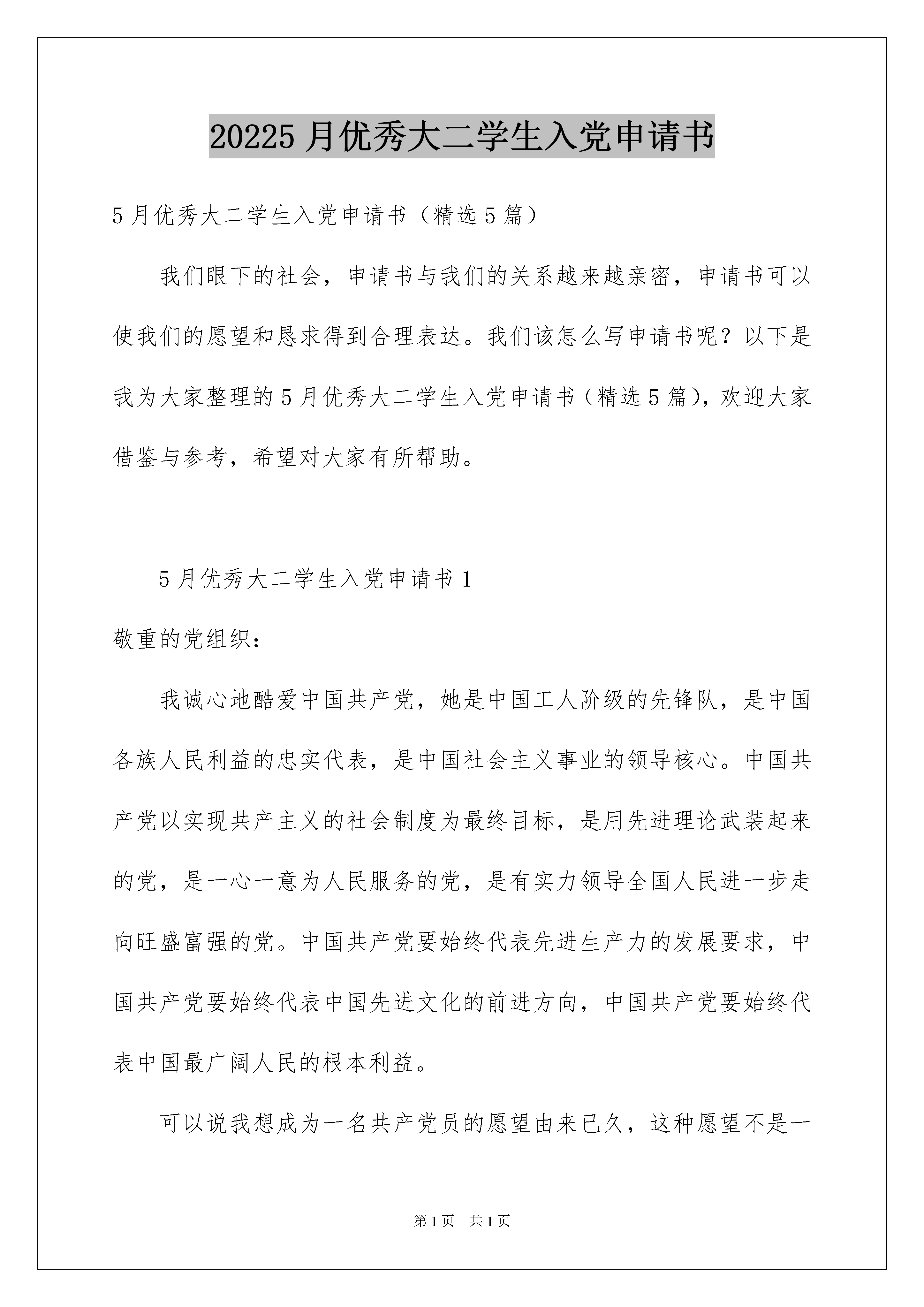 20225 月优秀大二学生入党申请书

5 月优秀大二学生入党申请书（精选 5 篇）

我们眼下的社会，申请书与我们的关系越来越亲密，申请书可以使我们的愿望和恳求得到合理表达。我们该怎么写申请书呢？以下是我为大家整理的 5 月优秀大二学生入党申请书（精选 5 篇），欢迎大家借鉴与参考，希望对大家有所帮助。

5 月优秀大二学生入党申请书 1

敬重的党组织：

我诚心地酷爱中国共产党，她是中国工人阶级的先锋队，是中国各族人民利益的忠实代表，是中国社会主义事业的领导核心。中国共产党以实现共产主义的社会制度为最终目标，是用先进理论武装起来的党，是一心一意为人民服务的党，是有实力领导全国人民进一步走向旺盛富强的党。中国共产党要始终代表先进生产力的发展要求，中国共产党要始终代表中国先进文化的前进方向，中国共产党要始终代表中国最广阔人民的根本利益。

可以说我想成为一名共产党员的愿望由来已久，这种愿望不是一

第 1 页　共 1 页